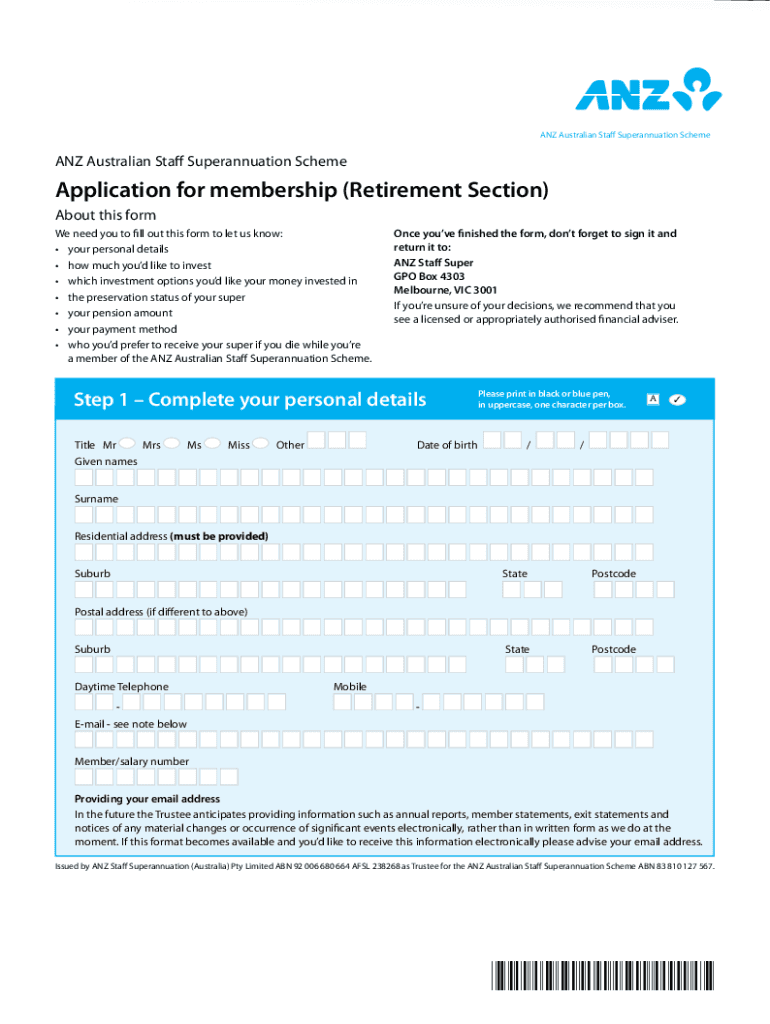 ANZ

ANZ Australian Staff Superannuation Scheme

ANZ Australian Staff Superannuation Scheme

Application for membership (Retirement Section)

About this form

We need you to fill out this form to let us know:
• your personal details
• how much you'd like to invest
• which investment options you'd like your money invested in
• the preservation status of your super
• your pension amount
• your payment method
• who you'd prefer to receive your super if you die while you're a member of the ANZ Australian Staff Superannuation Scheme.

Once you've finished the form, don't forget to sign it and return it to:
ANZ Staff Super
GPO Box 4303
Melbourne, VIC 3001
If you're unsure of your decisions, we recommend that you see a licensed or appropriately authorised financial adviser.

Step 1 – Complete your personal details

Please print in black or blue pen, in uppercase, one character per box. A ✓

Title Mr Mrs Ms Miss Other

Date of birth / /

Given names

Surname

Residential address (must be provided)

Suburb State Postcode

Postal address (if different to above)

Suburb State Postcode

Daytime Telephone - Mobile -

E-mail - see note below

Member/salary number

Providing your email address
In the future the Trustee anticipates providing information such as annual reports, member statements, exit statements and notices of any material changes or occurrence of significant events electronically, rather than in written form as we do at the moment. If this format becomes available and you'd like to receive this information electronically please advise your email address.

Issued by ANZ Staff Superannuation (Australia) Pty Limited ABN 92 006 680 664 AFSL 238268 as Trustee for the ANZ Australian Staff Superannuation Scheme ABN 83 810 127 567.